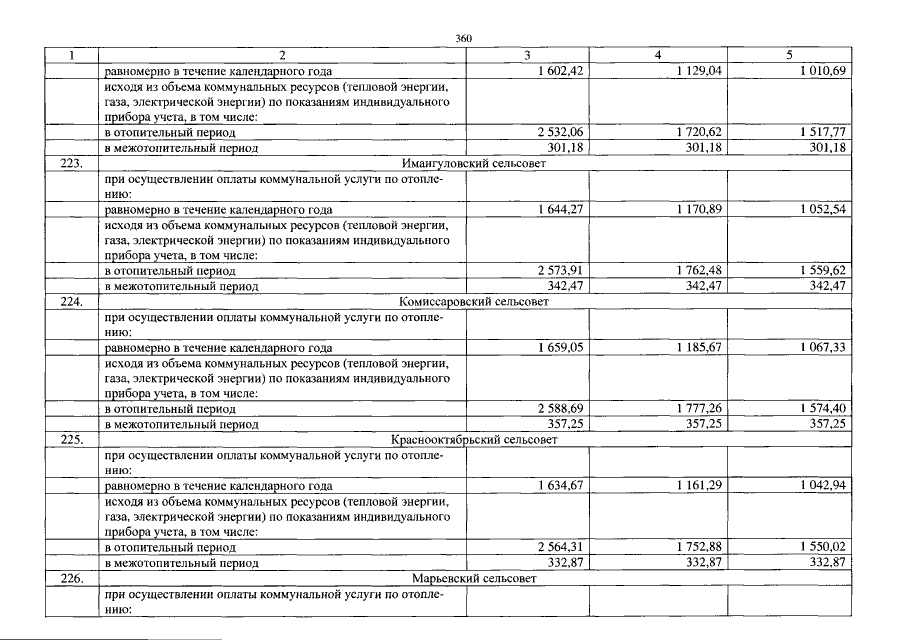 360

| 1 | 2 | 3 | 4 | 5 |
|---|---|---|---|---|
| | равномерно в течение календарного года | 1 602,42 | 1 129,04 | 1 010,69 |
| | исходя из объема коммунальных ресурсов (тепловой энергии, газа, электрической энергии) по показаниям индивидуального прибора учета, в том числе: | | | |
| | в отопительный период | 2 532,06 | 1 720,62 | 1 517,77 |
| | в межотопительный период | 301,18 | 301,18 | 301,18 |
| 223. | Имангуловский сельсовет | | | |
| | при осуществлении оплаты коммунальной услуги по отоплению: | | | |
| | равномерно в течение календарного года | 1 644,27 | 1 170,89 | 1 052,54 |
| | исходя из объема коммунальных ресурсов (тепловой энергии, газа, электрической энергии) по показаниям индивидуального прибора учета, в том числе: | | | |
| | в отопительный период | 2 573,91 | 1 762,48 | 1 559,62 |
| | в межотопительный период | 342,47 | 342,47 | 342,47 |
| 224. | Комиссаровский сельсовет | | | |
| | при осуществлении оплаты коммунальной услуги по отоплению: | | | |
| | равномерно в течение календарного года | 1 659,05 | 1 185,67 | 1 067,33 |
| | исходя из объема коммунальных ресурсов (тепловой энергии, газа, электрической энергии) по показаниям индивидуального прибора учета, в том числе: | | | |
| | в отопительный период | 2 588,69 | 1 777,26 | 1 574,40 |
| | в межотопительный период | 357,25 | 357,25 | 357,25 |
| 225. | Краснооктябрьский сельсовет | | | |
| | при осуществлении оплаты коммунальной услуги по отоплению: | | | |
| | равномерно в течение календарного года | 1 634,67 | 1 161,29 | 1 042,94 |
| | исходя из объема коммунальных ресурсов (тепловой энергии, газа, электрической энергии) по показаниям индивидуального прибора учета, в том числе: | | | |
| | в отопительный период | 2 564,31 | 1 752,88 | 1 550,02 |
| | в межотопительный период | 332,87 | 332,87 | 332,87 |
| 226. | Марьевский сельсовет | | | |
| | при осуществлении оплаты коммунальной услуги по отоплению: | | | |